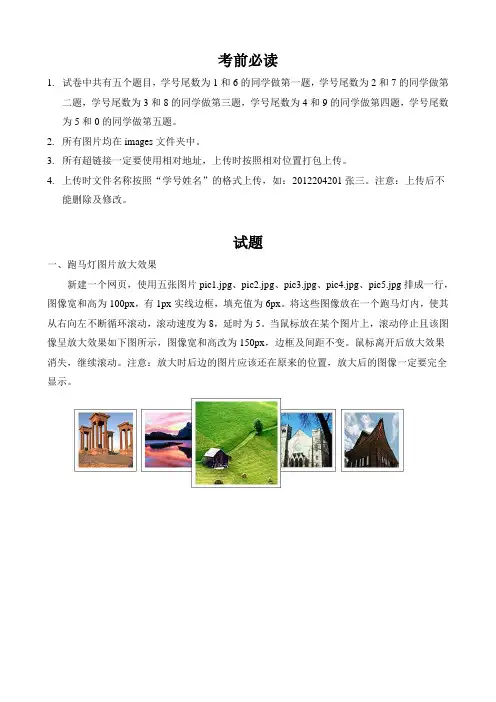 考前必读

1. 试卷中共有五个题目，学号尾数为 1 和 6 的同学做第一题，学号尾数为 2 和 7 的同学做第二题，学号尾数为 3 和 8 的同学做第三题，学号尾数为 4 和 9 的同学做第四题，学号尾数为 5 和 0 的同学做第五题。

2. 所有图片均在 images 文件夹中。

3. 所有超链接一定要使用相对地址，上传时按照相对位置打包上传。

4. 上传时文件名称按照“学号姓名”的格式上传，如：2012204201 张三。注意：上传后不能删除及修改。

试题

一、跑马灯图片放大效果

新建一个网页，使用五张图片 pic1.jpg、pic2.jpg、pic3.jpg、pic4.jpg、pic5.jpg 排成一行，图像宽和高为 100px，有 1px 实线边框，填充值为 6px。将这些图像放在一个跑马灯内，使其从右向左不断循环滚动，滚动速度为 8，延时为 5。当鼠标放在某个图片上，滚动停止且该图像呈放大效果如下图所示，图像宽和高改为 150px，边框及间距不变。鼠标离开后放大效果消失，继续滚动。注意：放大时后边的图片应该还在原来的位置，放大后的图像一定要完全显示。